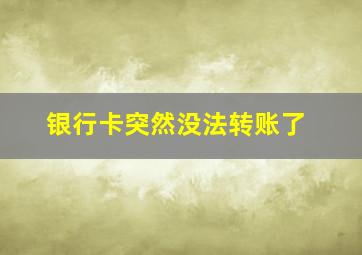 银行卡突然没法转账了